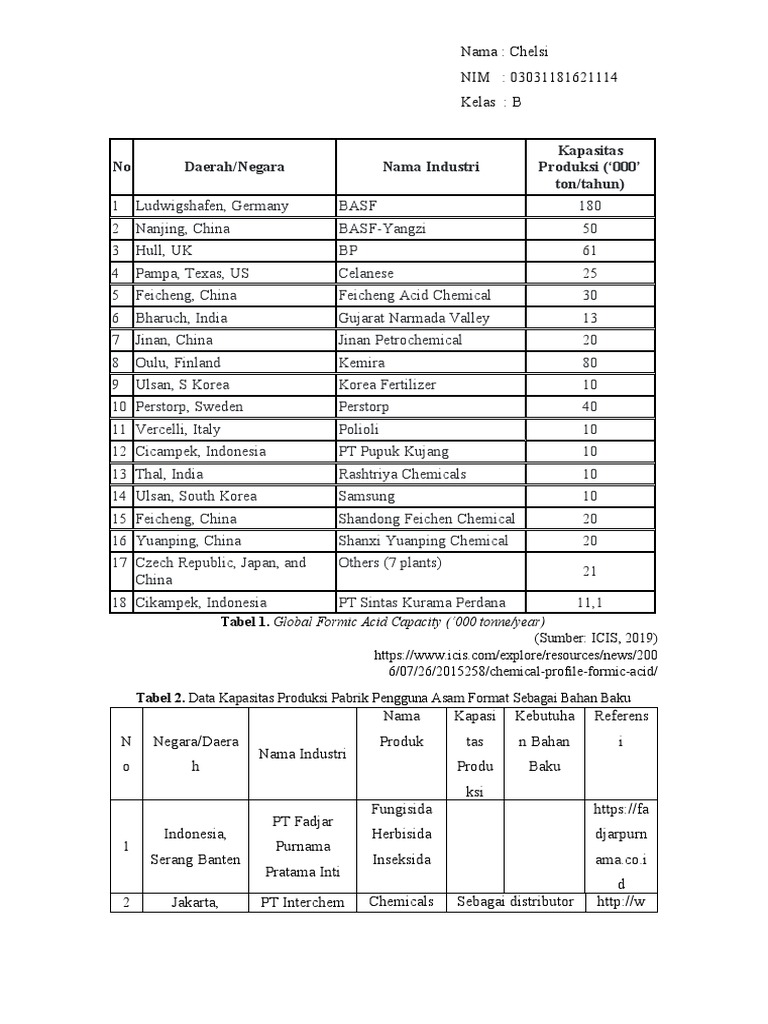 Nama : Chelsi
NIM : 03031181621114
Kelas : B

| No | Daerah/Negara | Nama Industri | Kapasitas Produksi ('000' ton/tahun) |
|---|---|---|---|
| 1 | Ludwigshafen, Germany | BASF | 180 |
| 2 | Nanjing, China | BASF-Yangzi | 50 |
| 3 | Hull, UK | BP | 61 |
| 4 | Pampa, Texas, US | Celanese | 25 |
| 5 | Feicheng, China | Feicheng Acid Chemical | 30 |
| 6 | Bharuch, India | Gujarat Narmada Valley | 13 |
| 7 | Jinan, China | Jinan Petrochemical | 20 |
| 8 | Oulu, Finland | Kemira | 80 |
| 9 | Ulsan, S Korea | Korea Fertilizer | 10 |
| 10 | Perstorp, Sweden | Perstorp | 40 |
| 11 | Vercelli, Italy | Polioli | 10 |
| 12 | Cicampek, Indonesia | PT Pupuk Kujang | 10 |
| 13 | Thal, India | Rashtriya Chemicals | 10 |
| 14 | Ulsan, South Korea | Samsung | 10 |
| 15 | Feicheng, China | Shandong Feichen Chemical | 20 |
| 16 | Yuanping, China | Shanxi Yuanping Chemical | 20 |
| 17 | Czech Republic, Japan, and China | Others (7 plants) | 21 |
| 18 | Cikampek, Indonesia | PT Sintas Kurama Perdana | 11,1 |

Tabel 1. Global Formic Acid Capacity ('000 tonne/year)
(Sumber: ICIS, 2019)
https://www.icis.com/explore/resources/news/2006/07/26/2015258/chemical-profile-formic-acid/

Tabel 2. Data Kapasitas Produksi Pabrik Pengguna Asam Format Sebagai Bahan Baku

| No | Negara/Daerah | Nama Industri | Nama Produk | Kapasitas Produksi | Kebutuhan Bahan Baku | Referensi |
|---|---|---|---|---|---|---|
| 1 | Indonesia, Serang Banten | PT Fadjar Purnama Pratama Inti | Fungisida Herbisida Inseksida | | | https://fadjarpurnama.co.id |
| 2 | Jakarta, | PT Interchem | Chemicals | Sebagai distributor | | http://w |